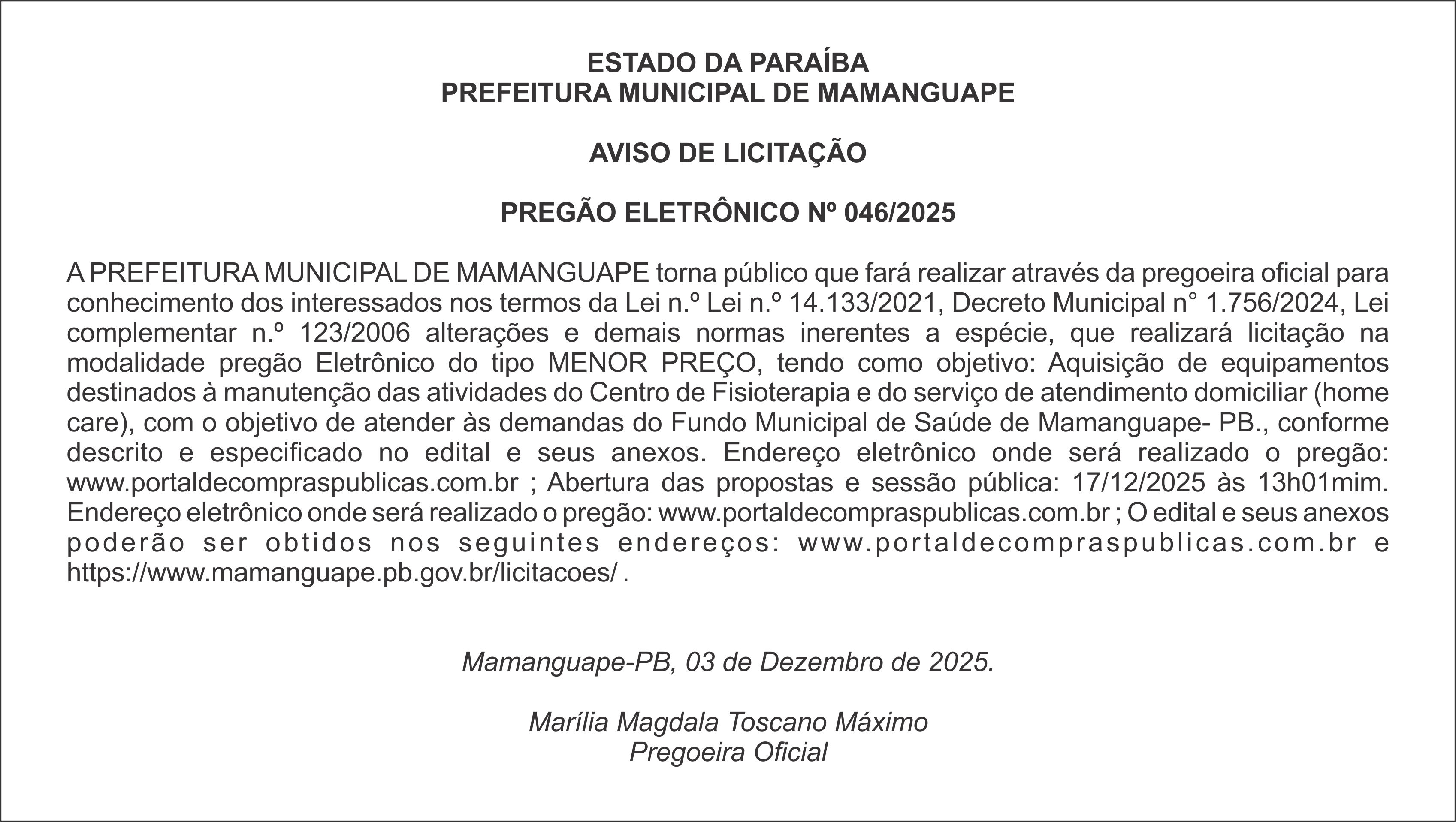 ESTADO DA PARAÍBA
PREFEITURA MUNICIPAL DE MAMANGUAPE

AVISO DE LICITAÇÃO

PREGÃO ELETRÔNICO Nº 046/2025

A PREFEITURA MUNICIPAL DE MAMANGUAPE torna público que fará realizar através da pregoeira oficial para conhecimento dos interessados nos termos da Lei n.º Lei n.º 14.133/2021, Decreto Municipal n° 1.756/2024, Lei complementar n.º 123/2006 alterações e demais normas inerentes a espécie, que realizará licitação na modalidade pregão Eletrônico do tipo MENOR PREÇO, tendo como objetivo: Aquisição de equipamentos destinados à manutenção das atividades do Centro de Fisioterapia e do serviço de atendimento domiciliar (home care), com o objetivo de atender às demandas do Fundo Municipal de Saúde de Mamanguape- PB., conforme descrito e especificado no edital e seus anexos. Endereço eletrônico onde será realizado o pregão: www.portaldecompraspublicas.com.br ; Abertura das propostas e sessão pública: 17/12/2025 às 13h01mim. Endereço eletrônico onde será realizado o pregão: www.portaldecompraspublicas.com.br ; O edital e seus anexos poderão ser obtidos nos seguintes endereços: www.portaldecompraspublicas.com.br e https://www.mamanguape.pb.gov.br/licitacoes/ .

Mamanguape-PB, 03 de Dezembro de 2025.

Marília Magdala Toscano Máximo
Pregoeira Oficial